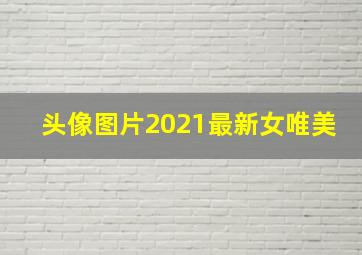 头像图片2021最新女唯美